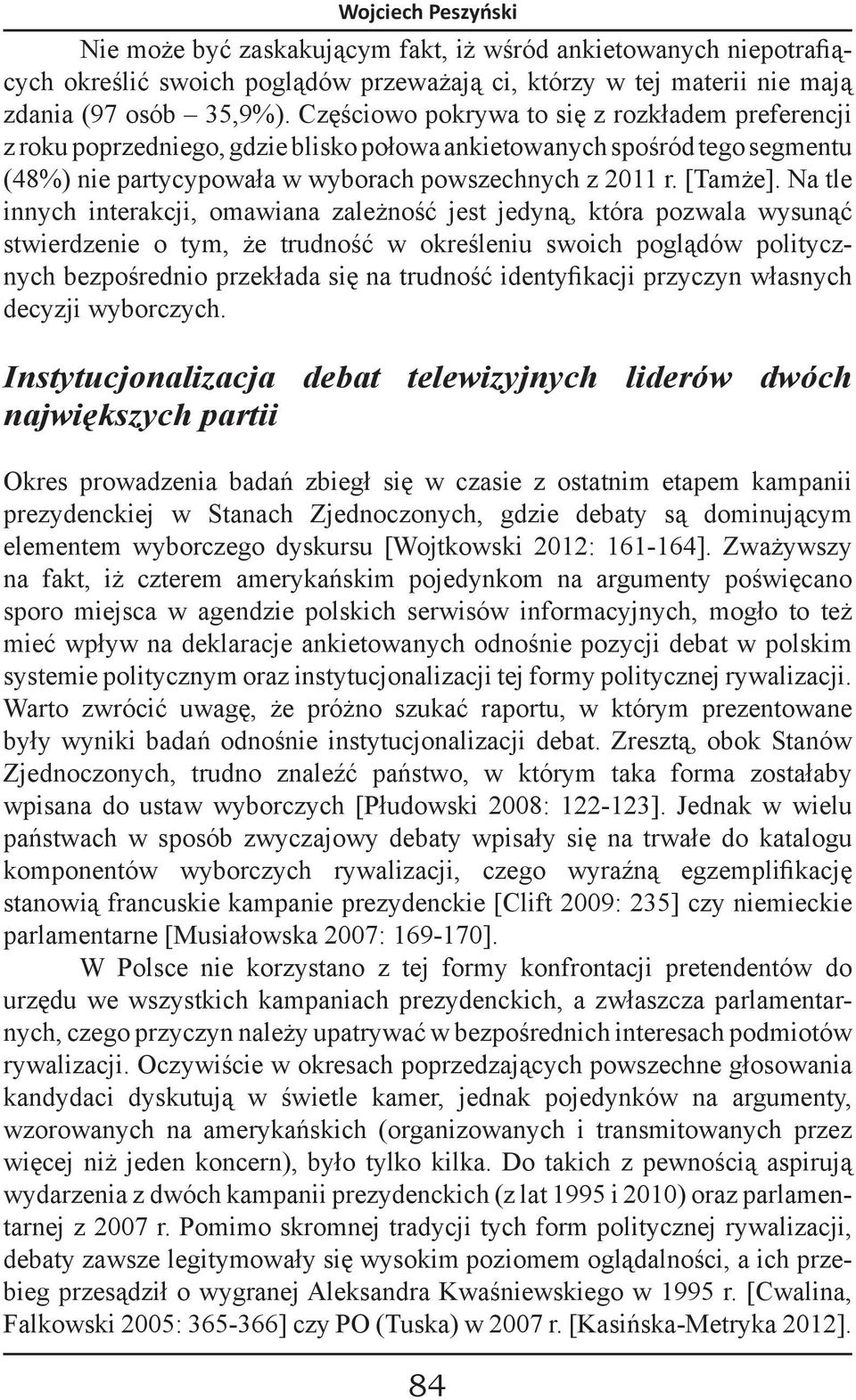 Wojciech Peszyński

Nie może być zaskakującym fakt, iż wśród ankietowanych niepotrafiących określić swoich poglądów przeważają ci, którzy w tej materii nie mają zdania (97 osób – 35,9%). Częściowo pokrywa to się z rozkładem preferencji z roku poprzedniego, gdzie blisko połowa ankietowanych spośród tego segmentu (48%) nie partycypowała w wyborach powszechnych z 2011 r. [Tamże]. Na tle innych interakcji, omawiana zależność jest jedyną, która pozwala wysunąć stwierdzenie o tym, że trudność w określeniu swoich poglądów politycznych bezpośrednio przekłada się na trudność identyfikacji przyczyn własnych decyzji wyborczych.

Instytucjonalizacja debat telewizyjnych liderów dwóch największych partii

Okres prowadzenia badań zbiegł się w czasie z ostatnim etapem kampanii prezydenckiej w Stanach Zjednoczonych, gdzie debaty są dominującym elementem wyborczego dyskursu [Wojtkowski 2012: 161-164]. Zważywszy na fakt, iż czterem amerykańskim pojedynkom na argumenty poświęcano sporo miejsca w agendzie polskich serwisów informacyjnych, mogło to też mieć wpływ na deklaracje ankietowanych odnośnie pozycji debat w polskim systemie politycznym oraz instytucjonalizacji tej formy politycznej rywalizacji. Warto zwrócić uwagę, że próżno szukać raportu, w którym prezentowane były wyniki badań odnośnie instytucjonalizacji debat. Zresztą, obok Stanów Zjednoczonych, trudno znaleźć państwo, w którym taka forma zostałaby wpisana do ustaw wyborczych [Płudowski 2008: 122-123]. Jednak w wielu państwach w sposób zwyczajowy debaty wpisały się na trwałe do katalogu komponentów wyborczych rywalizacji, czego wyraźną egzemplifikację stanowią francuskie kampanie prezydenckie [Clift 2009: 235] czy niemieckie parlamentarne [Musiałowska 2007: 169-170].

W Polsce nie korzystano z tej formy konfrontacji pretendentów do urzędu we wszystkich kampaniach prezydenckich, a zwłaszcza parlamentarnych, czego przyczyn należy upatrywać w bezpośrednich interesach podmiotów rywalizacji. Oczywiście w okresach poprzedzających powszechne głosowania kandydaci dyskutują w świetle kamer, jednak pojedynków na argumenty, wzorowanych na amerykańskich (organizowanych i transmitowanych przez więcej niż jeden koncern), było tylko kilka. Do takich z pewnością aspirują wydarzenia z dwóch kampanii prezydenckich (z lat 1995 i 2010) oraz parlamentarnej z 2007 r. Pomimo skromnej tradycji tych form politycznej rywalizacji, debaty zawsze legitymowały się wysokim poziomem oglądalności, a ich przebieg przesądził o wygranej Aleksandra Kwaśniewskiego w 1995 r. [Cwalina, Falkowski 2005: 365-366] czy PO (Tuska) w 2007 r. [Kasińska-Metryka 2012].

84